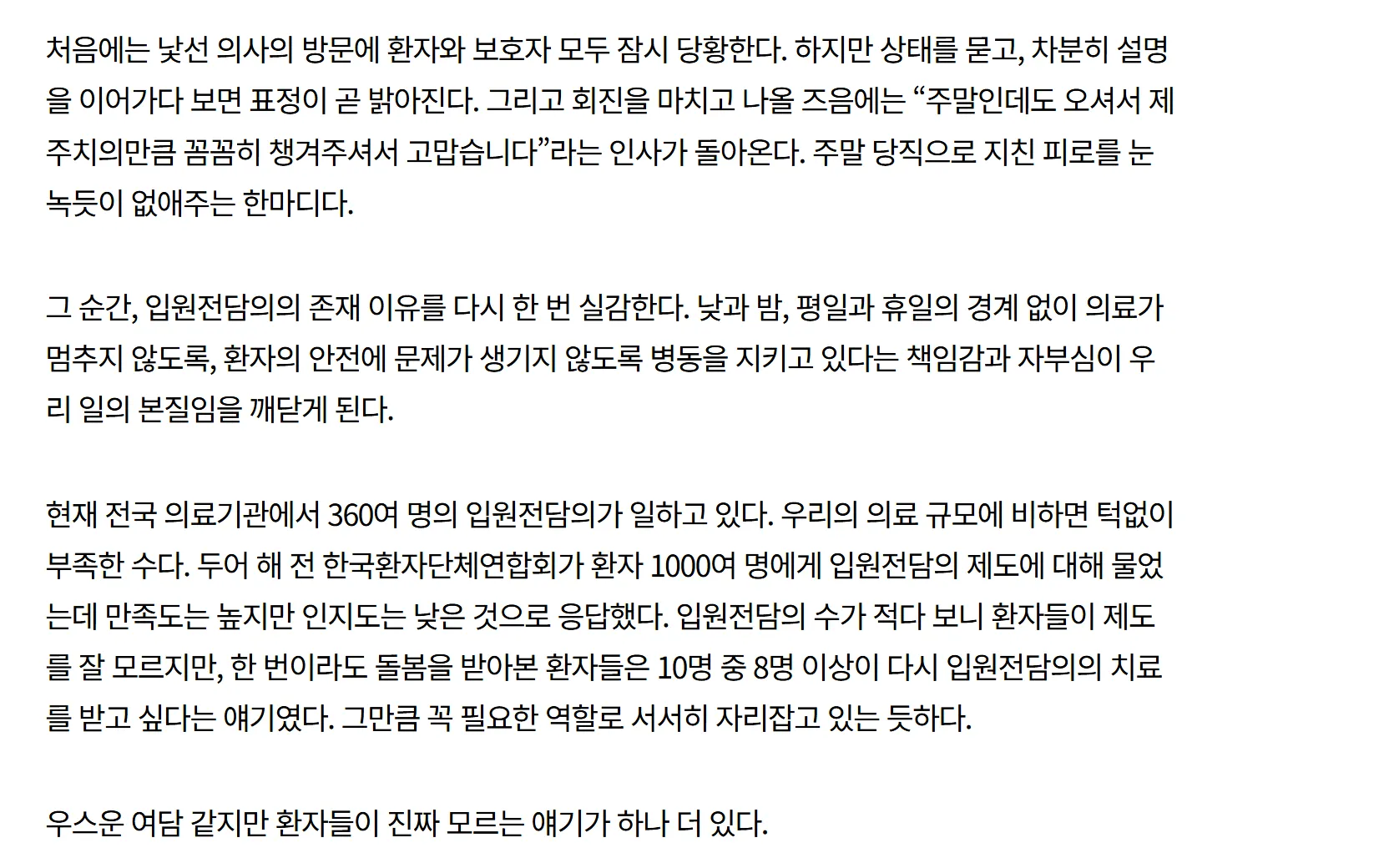 처음에는 낯선 의사의 방문에 환자와 보호자 모두 잠시 당황한다. 하지만 상태를 묻고, 차분히 설명을 이어가다 보면 표정이 곧 밝아진다. 그리고 회진을 마치고 나올 즈음에는 “주말인데도 오셔서 제 주치의만큼 꼼꼼히 챙겨주셔서 고맙습니다”라는 인사가 돌아온다. 주말 당직으로 지친 피로를 눈 녹듯이 없애주는 한마디다.

그 순간, 입원전담의의 존재 이유를 다시 한 번 실감한다. 낮과 밤, 평일과 휴일의 경계 없이 의료가 멈추지 않도록, 환자의 안전에 문제가 생기지 않도록 병동을 지키고 있다는 책임감과 자부심이 우리 일의 본질임을 깨닫게 된다.

현재 전국 의료기관에서 360여 명의 입원전담의가 일하고 있다. 우리의 의료 규모에 비하면 턱없이 부족한 수다. 두어 해 전 한국환자단체연합회가 환자 1000여 명에게 입원전담의 제도에 대해 물었는데 만족도는 높지만 인지도는 낮은 것으로 응답했다. 입원전담의 수가 적다 보니 환자들이 제도를 잘 모르지만, 한 번이라도 돌봄을 받아본 환자들은 10명 중 8명 이상이 다시 입원전담의의 치료를 받고 싶다는 얘기였다. 그만큼 꼭 필요한 역할로 서서히 자리잡고 있는 듯하다.

우스운 여담 같지만 환자들이 진짜 모르는 얘기가 하나 더 있다.